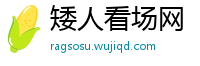 矮人看场网

ragsosu.wujiqd.com